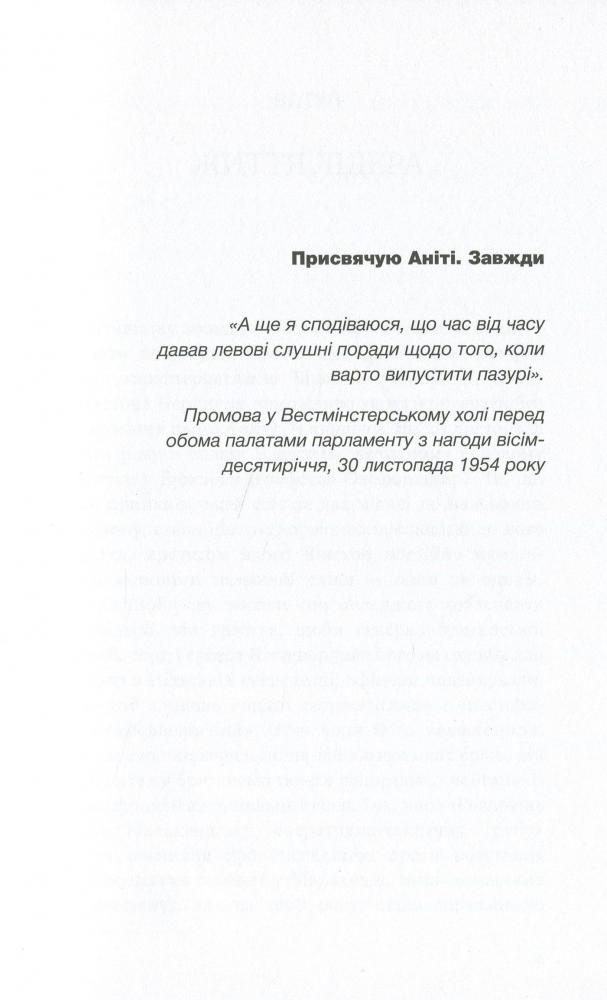 Присвячую Аніті. Завжди

«А ще я сподіваюся, що час від часу давав левові слушні поради щодо того, коли варто випустити пазурі».

Промова у Вестмінстерському холі перед обома палатами парламенту з нагоди вісімдесятиріччя, 30 листопада 1954 року